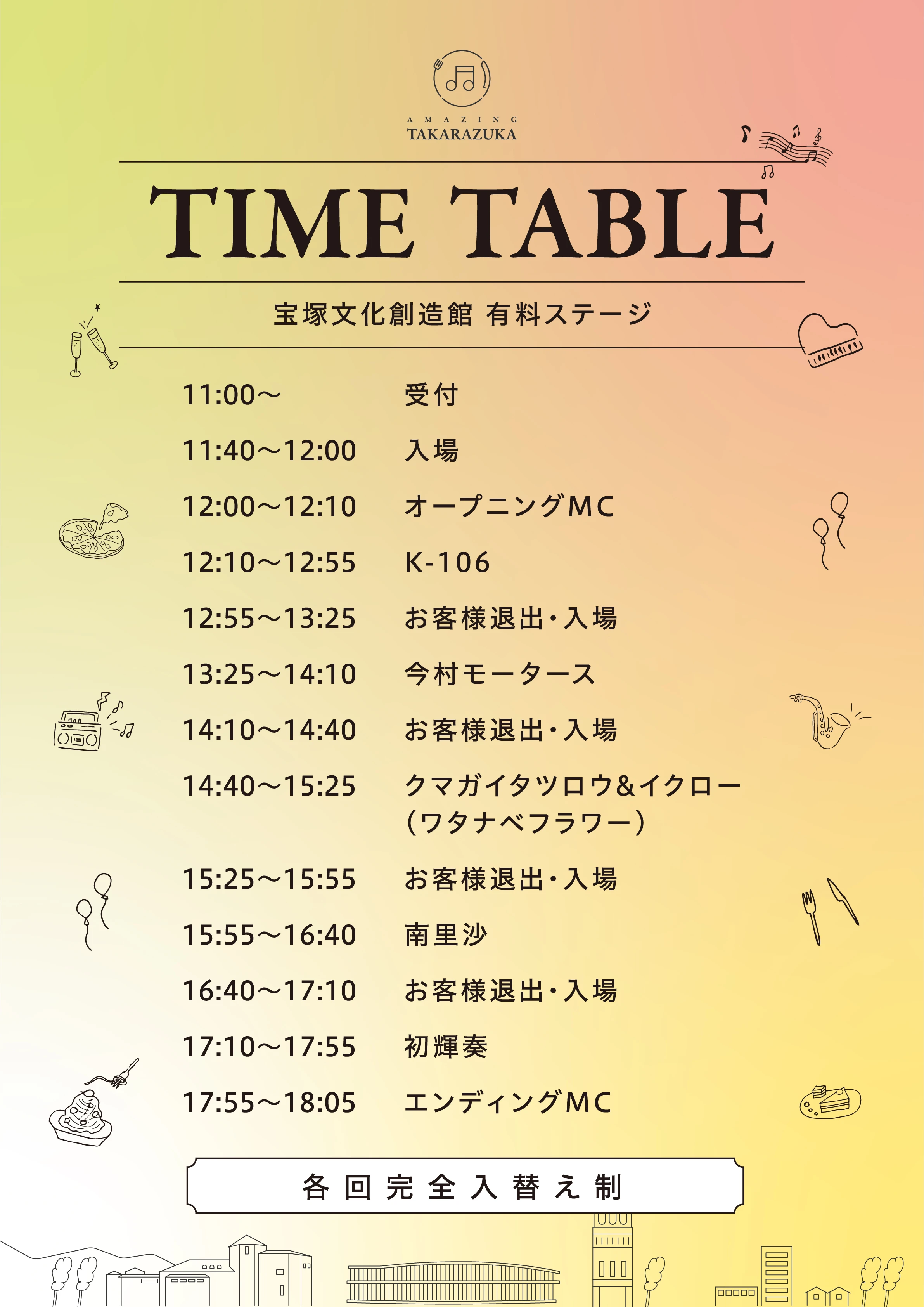 AMAZING
TAKARAZUKA

TIME TABLE

宝塚文化創造館 有料ステージ

11:00〜 受付

11:40〜12:00 入場

12:00〜12:10 オープニングMC

12:10〜12:55 K-106

12:55〜13:25 お客様退出・入場

13:25〜14:10 今村モータース

14:10〜14:40 お客様退出・入場

14:40〜15:25 クマガイタツロウ&イクロー
(ワタナベフラワー)

15:25〜15:55 お客様退出・入場

15:55〜16:40 南里沙

16:40〜17:10 お客様退出・入場

17:10〜17:55 初輝奏

17:55〜18:05 エンディングMC

各回完全入替え制